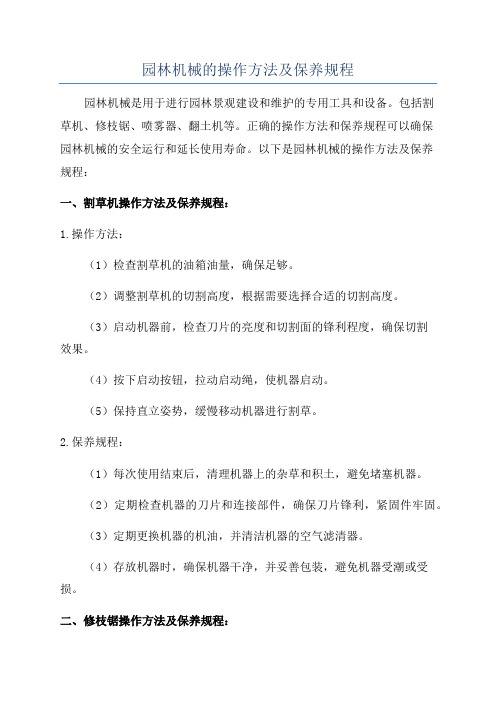 园林机械的操作方法及保养规程

园林机械是用于进行园林景观建设和维护的专用工具和设备。包括割草机、修枝锯、喷雾器、翻土机等。正确的操作方法和保养规程可以确保园林机械的安全运行和延长使用寿命。以下是园林机械的操作方法及保养规程：

一、割草机操作方法及保养规程：

1.操作方法：

（1）检查割草机的油箱油量，确保足够。

（2）调整割草机的切割高度，根据需要选择合适的切割高度。

（3）启动机器前，检查刀片的亮度和切割面的锋利程度，确保切割效果。

（4）按下启动按钮，拉动启动绳，使机器启动。

（5）保持直立姿势，缓慢移动机器进行割草。

2.保养规程：

（1）每次使用结束后，清理机器上的杂草和积土，避免堵塞机器。

（2）定期检查机器的刀片和连接部件，确保刀片锋利，紧固件牢固。

（3）定期更换机器的机油，并清洁机器的空气滤清器。

（4）存放机器时，确保机器干净，并妥善包装，避免机器受潮或受损。

二、修枝锯操作方法及保养规程：